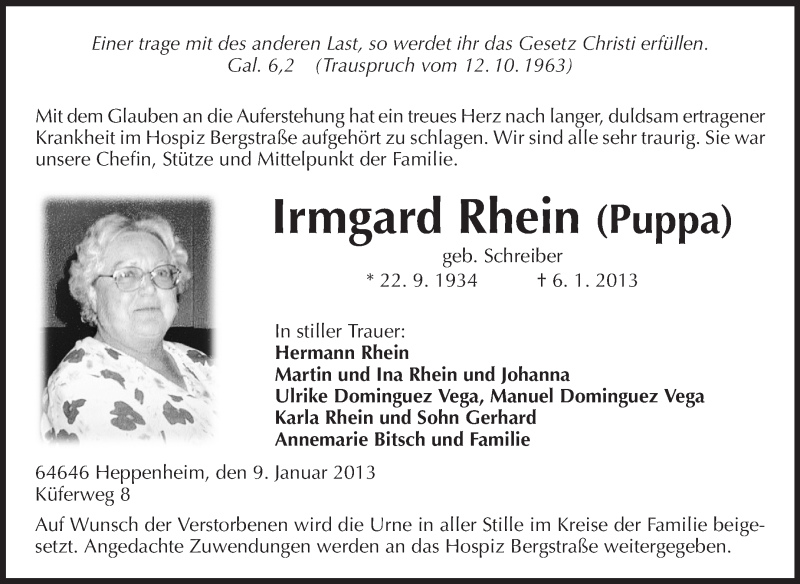 Einer trage mit des anderen Last, so werdet ihr das Gesetz Christi erfüllen.
Gal. 6,2 (Trauspruch vom 12. 10. 1963)

Mit dem Glauben an die Auferstehung hat ein treues Herz nach langer, duldsam ertragener Krankheit im Hospiz Bergstraße aufgehört zu schlagen. Wir sind alle sehr traurig. Sie war unsere Chefin, Stütze und Mittelpunkt der Familie.

Irmgard Rhein (Puppa)

geb. Schreiber
* 22. 9. 1934 † 6. 1. 2013

In stiller Trauer:
Hermann Rhein
Martin und Ina Rhein und Johanna
Ulrike Dominguez Vega, Manuel Dominguez Vega
Karla Rhein und Sohn Gerhard
Annemarie Bitsch und Familie

64646 Heppenheim, den 9. Januar 2013
Küferweg 8

Auf Wunsch der Verstorbenen wird die Urne in aller Stille im Kreise der Familie beigesetzt. Angedachte Zuwendungen werden an das Hospiz Bergstraße weitergegeben.